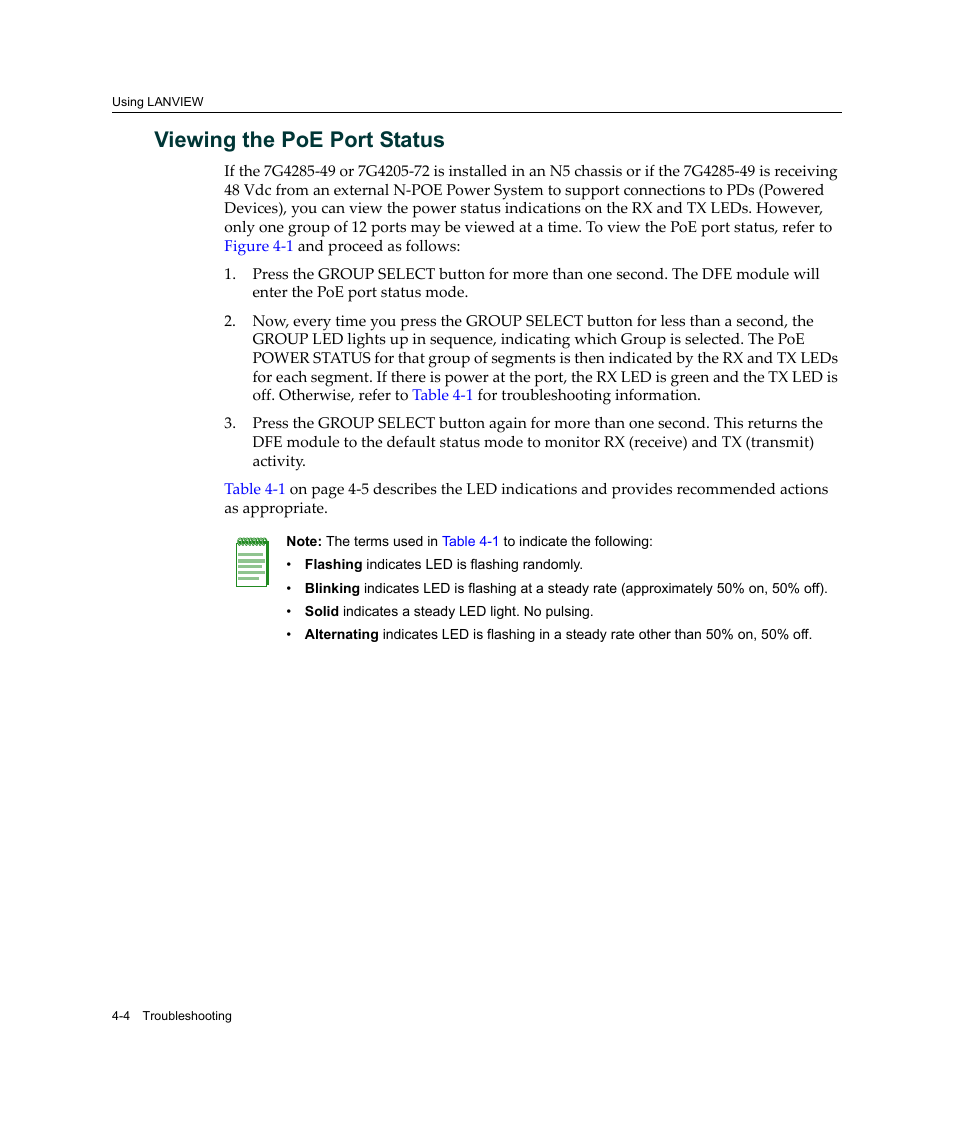 Using LANVIEW

Viewing the PoE Port Status

If the 7G4285-49 or 7G4205-72 is installed in an N5 chassis or if the 7G4285-49 is receiving 48 Vdc from an external N-POE Power System to support connections to PDs (Powered Devices), you can view the power status indications on the RX and TX LEDs. However, only one group of 12 ports may be viewed at a time. To view the PoE port status, refer to Figure 4-1 and proceed as follows:

1. Press the GROUP SELECT button for more than one second. The DFE module will enter the PoE port status mode.

2. Now, every time you press the GROUP SELECT button for less than a second, the GROUP LED lights up in sequence, indicating which Group is selected. The PoE POWER STATUS for that group of segments is then indicated by the RX and TX LEDs for each segment. If there is power at the port, the RX LED is green and the TX LED is off. Otherwise, refer to Table 4-1 for troubleshooting information.

3. Press the GROUP SELECT button again for more than one second. This returns the DFE module to the default status mode to monitor RX (receive) and TX (transmit) activity.

Table 4-1 on page 4-5 describes the LED indications and provides recommended actions as appropriate.

Note: The terms used in Table 4-1 to indicate the following:
• Flashing indicates LED is flashing randomly.
• Blinking indicates LED is flashing at a steady rate (approximately 50% on, 50% off).
• Solid indicates a steady LED light. No pulsing.
• Alternating indicates LED is flashing in a steady rate other than 50% on, 50% off.

4-4 Troubleshooting